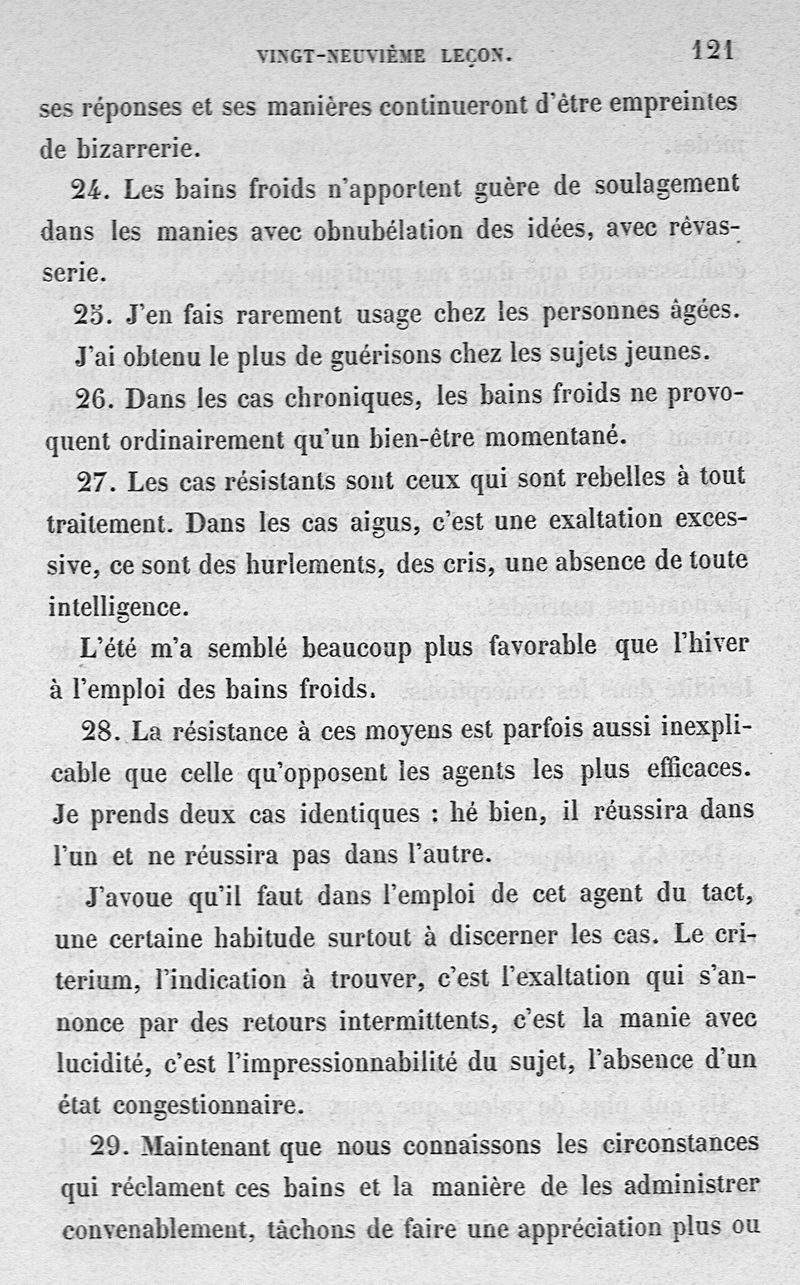 VINGT-NEUVIÈME LEÇON. 121

ses réponses et ses manières continueront d'être empreintes de bizarrerie.

24. Les bains froids n'apportent guère de soulagement dans les manies avec obnubélation des idées, avec rêvasserie.

25. J'en fais rarement usage chez les personnes âgées. J'ai obtenu le plus de guérisons chez les sujets jeunes.

26. Dans les cas chroniques, les bains froids ne provoquent ordinairement qu'un bien-être momentané.

27. Les cas résistants sont ceux qui sont rebelles à tout traitement. Dans les cas aigus, c'est une exaltation excessive, ce sont des hurlements, des cris, une absence de toute intelligence.

L'été m'a semblé beaucoup plus favorable que l'hiver à l'emploi des bains froids.

28. La résistance à ces moyens est parfois aussi inexplicable que celle qu'opposent les agents les plus efficaces. Je prends deux cas identiques : hé bien, il réussira dans l'un et ne réussira pas dans l'autre.

J'avoue qu'il faut dans l'emploi de cet agent du tact, une certaine habitude surtout à discerner les cas. Le criterium, l'indication à trouver, c'est l'exaltation qui s'annonce par des retours intermittents, c'est la manie avec lucidité, c'est l'impressionnabilité du sujet, l'absence d'un état congestionnaire.

29. Maintenant que nous connaissons les circonstances qui réclament ces bains et la manière de les administrer convenablement, tâchons de faire une appréciation plus ou